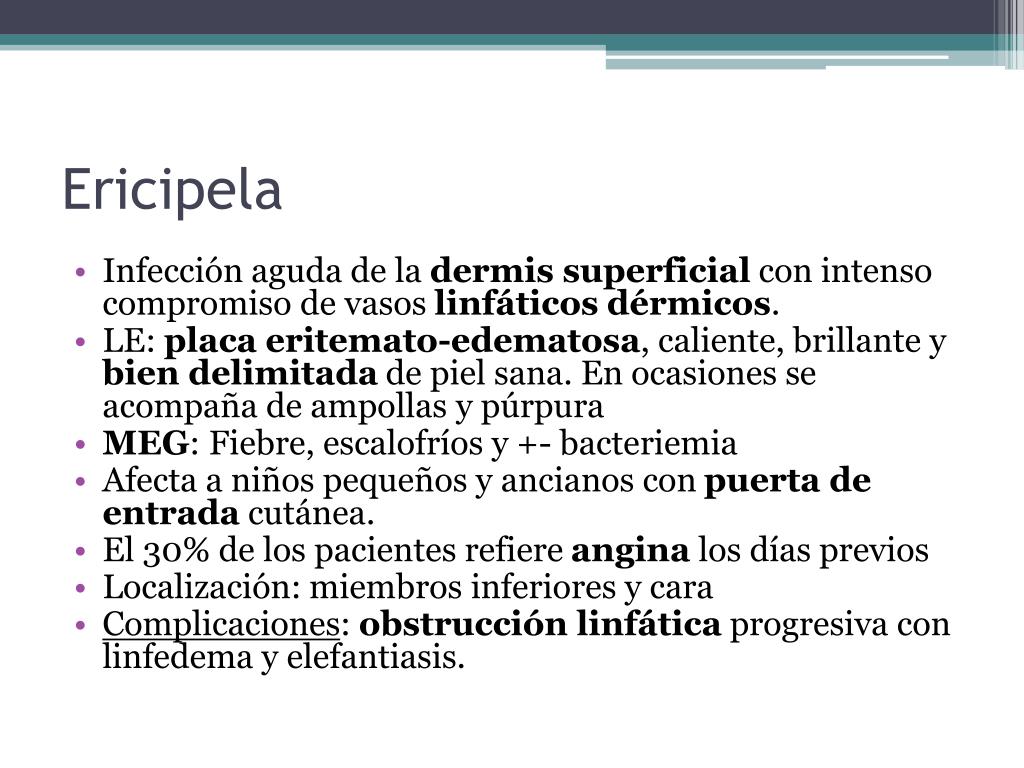 Ericipela

• Infección aguda de la dermis superficial con intenso compromiso de vasos linfáticos dérmicos.
• LE: placa eritemato-edematosa, caliente, brillante y bien delimitada de piel sana. En ocasiones se acompaña de ampollas y púrpura
• MEG: Fiebre, escalofríos y +- bacteriemia
• Afecta a niños pequeños y ancianos con puerta de entrada cutánea.
• El 30% de los pacientes refiere angina los días previos
• Localización: miembros inferiores y cara
• Complicaciones: obstrucción linfática progresiva con linfedema y elefantiasis.